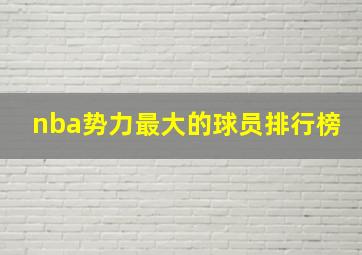 nba势力最大的球员排行榜